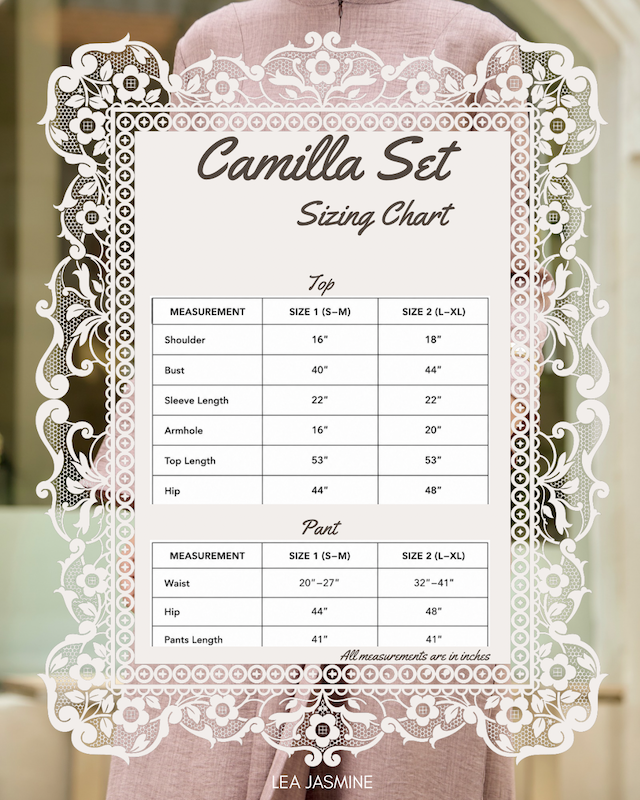 Camilla Set

Sizing Chart

Top

| MEASUREMENT | SIZE 1 (S–M) | SIZE 2 (L–XL) |
|---|---|---|
| Shoulder | 16" | 18" |
| Bust | 40" | 44" |
| Sleeve Length | 22" | 22" |
| Armhole | 16" | 20" |
| Top Length | 53" | 53" |
| Hip | 44" | 48" |

Pant

| MEASUREMENT | SIZE 1 (S–M) | SIZE 2 (L–XL) |
|---|---|---|
| Waist | 20"–27" | 32"–41" |
| Hip | 44" | 48" |
| Pants Length | 41" | 41" |

All measurements are in inches

LEA JASMINE